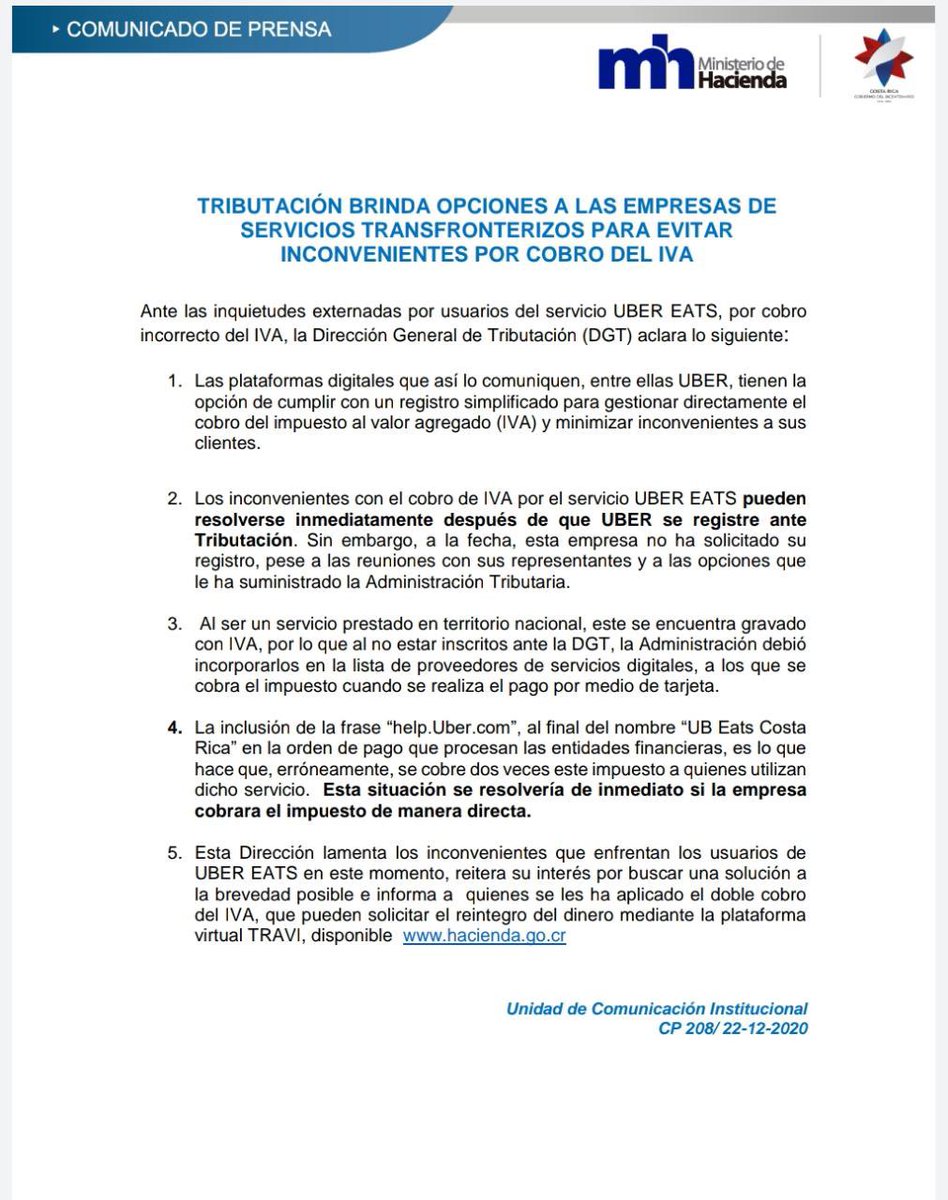 COMUNICADO DE PRENSA

mh Ministerio de Hacienda

COSTA RICA GOBIERNO DEL BICENTENARIO

TRIBUTACIÓN BRINDA OPCIONES A LAS EMPRESAS DE SERVICIOS TRANSFRONTERIZOS PARA EVITAR INCONVENIENTES POR COBRO DEL IVA

Ante las inquietudes externadas por usuarios del servicio UBER EATS, por cobro incorrecto del IVA, la Dirección General de Tributación (DGT) aclara lo siguiente:

1. Las plataformas digitales que así lo comuniquen, entre ellas UBER, tienen la opción de cumplir con un registro simplificado para gestionar directamente el cobro del impuesto al valor agregado (IVA) y minimizar inconvenientes a sus clientes.

2. Los inconvenientes con el cobro de IVA por el servicio UBER EATS pueden resolverse inmediatamente después de que UBER se registre ante Tributación. Sin embargo, a la fecha, esta empresa no ha solicitado su registro, pese a las reuniones con sus representantes y a las opciones que le ha suministrado la Administración Tributaria.

3. Al ser un servicio prestado en territorio nacional, este se encuentra gravado con IVA, por lo que al no estar inscritos ante la DGT, la Administración debió incorporarlos en la lista de proveedores de servicios digitales, a los que se cobra el impuesto cuando se realiza el pago por medio de tarjeta.

4. La inclusión de la frase "help.Uber.com", al final del nombre "UB Eats Costa Rica" en la orden de pago que procesan las entidades financieras, es lo que hace que, erróneamente, se cobre dos veces este impuesto a quienes utilizan dicho servicio. Esta situación se resolvería de inmediato si la empresa cobrara el impuesto de manera directa.

5. Esta Dirección lamenta los inconvenientes que enfrentan los usuarios de UBER EATS en este momento, reitera su interés por buscar una solución a la brevedad posible e informa a quienes se les ha aplicado el doble cobro del IVA, que pueden solicitar el reintegro del dinero mediante la plataforma virtual TRAVI, disponible www.hacienda.go.cr

Unidad de Comunicación Institucional
CP 208/ 22-12-2020